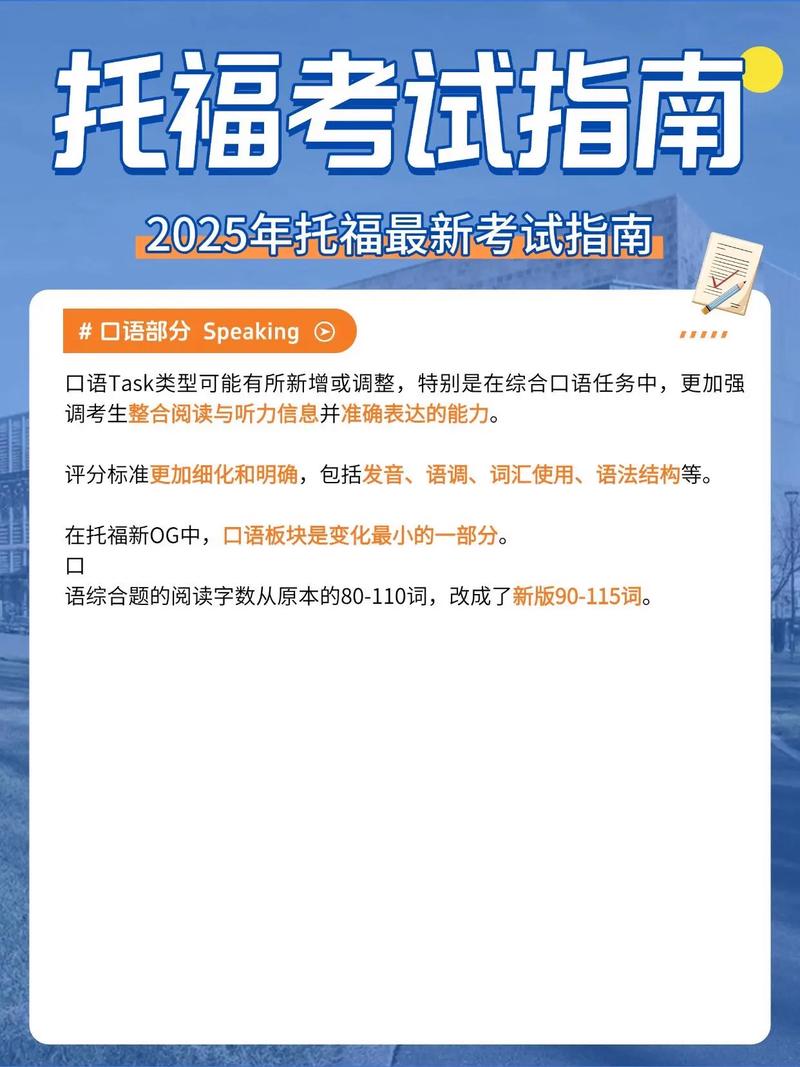 托福考试指南

2025年托福最新考试指南

# 口语部分 Speaking

口语Task类型可能有所新增或调整，特别是在综合口语任务中，更加强调考生整合阅读与听力信息并准确表达的能力。

评分标准更加细化和明确，包括发音、语调、词汇使用、语法结构等。

在托福新OG中，口语板块是变化最小的一部分。
口
语综合题的阅读字数从原本的80-110词，改成了新版90-115词。